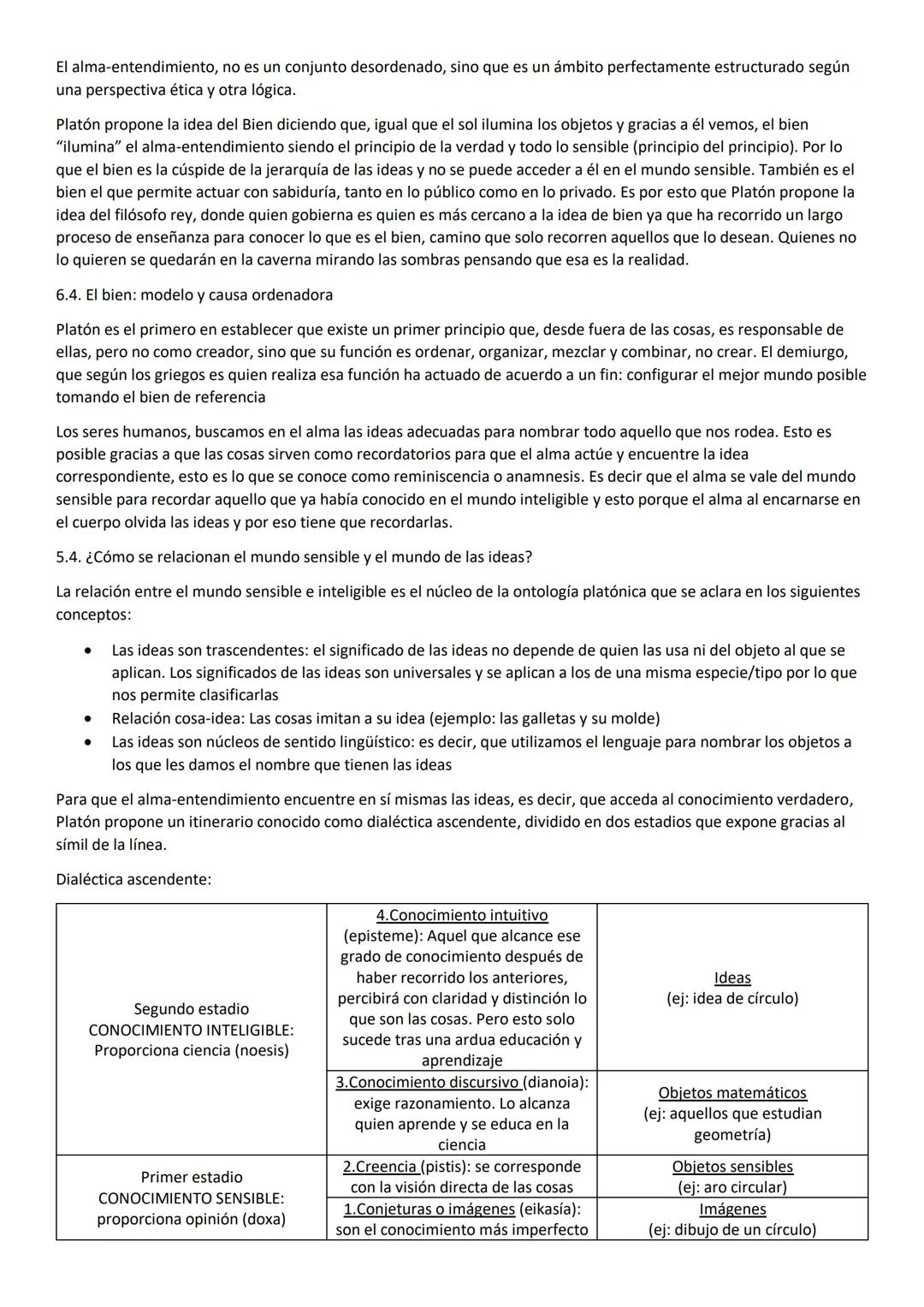 El alma-entendimiento, no es un conjunto desordenado, sino que es un ámbito perfectamente estructurado según una perspectiva ética y otra lógica.

Platón propone la idea del Bien diciendo que, igual que el sol ilumina los objetos y gracias a él vemos, el bien “ilumina” el alma-entendimiento siendo el principio de la verdad y todo lo sensible (principio del principio). Por lo que el bien es la cúspide de la jerarquía de las ideas y no se puede acceder a él en el mundo sensible. También es el bien el que permite actuar con sabiduría, tanto en lo público como en lo privado. Es por esto que Platón propone la idea del filósofo rey, donde quien gobierna es quien es más cercano a la idea de bien ya que ha recorrido un largo proceso de enseñanza para conocer lo que es el bien, camino que solo recorren aquellos que lo desean. Quienes no lo quieren se quedarán en la caverna mirando las sombras pensando que esa es la realidad.

6.4. El bien: modelo y causa ordenadora

Platón es el primero en establecer que existe un primer principio que, desde fuera de las cosas, es responsable de ellas, pero no como creador, sino que su función es ordenar, organizar, mezclar y combinar, no crear. El demiurgo, que según los griegos es quien realiza esa función ha actuado de acuerdo a un fin: configurar el mejor mundo posible tomando el bien de referencia

Los seres humanos, buscamos en el alma las ideas adecuadas para nombrar todo aquello que nos rodea. Esto es posible gracias a que las cosas sirven como recordatorios para que el alma actúe y encuentre la idea correspondiente, esto es lo que se conoce como reminiscencia o anamnesis. Es decir que el alma se vale del mundo sensible para recordar aquello que ya había conocido en el mundo inteligible y esto porque el alma al encarnarse en el cuerpo olvida las ideas y por eso tiene que recordarlas.

5.4. ¿Cómo se relacionan el mundo sensible y el mundo de las ideas?

La relación entre el mundo sensible e inteligible es el núcleo de la ontología platónica que se aclara en los siguientes conceptos:

• Las ideas son trascendentes: el significado de las ideas no depende de quien las usa ni del objeto al que se aplican. Los significados de las ideas son universales y se aplican a los de una misma especie/tipo por lo que nos permite clasificarlas
• Relación cosa-idea: Las cosas imitan a su idea (ejemplo: las galletas y su molde)
• Las ideas son núcleos de sentido lingüístico: es decir, que utilizamos el lenguaje para nombrar los objetos a los que les damos el nombre que tienen las ideas

Para que el alma-entendimiento encuentre en sí mismas las ideas, es decir, que acceda al conocimiento verdadero, Platón propone un itinerario conocido como dialéctica ascendente, dividido en dos estadios que expone gracias al símil de la línea.

Dialéctica ascendente:

| | | |
|---|---|---|
| Segundo estadio CONOCIMIENTO INTELIGIBLE: Proporciona ciencia (noesis) | 4.Conocimiento intuitivo (episteme): Aquel que alcance ese grado de conocimiento después de haber recorrido los anteriores, percibirá con claridad y distinción lo que son las cosas. Pero esto solo sucede tras una ardua educación y aprendizaje | Ideas (ej: idea de círculo) |
| | 3.Conocimiento discursivo (dianoia): exige razonamiento. Lo alcanza quien aprende y se educa en la ciencia | Objetos matemáticos (ej: aquellos que estudian geometría) |
| Primer estadio CONOCIMIENTO SENSIBLE: proporciona opinión (doxa) | 2.Creencia (pistis): se corresponde con la visión directa de las cosas | Objetos sensibles (ej: aro circular) |
| | 1.Conjeturas o imágenes (eikasía): son el conocimiento más imperfecto | Imágenes (ej: dibujo de un círculo) |